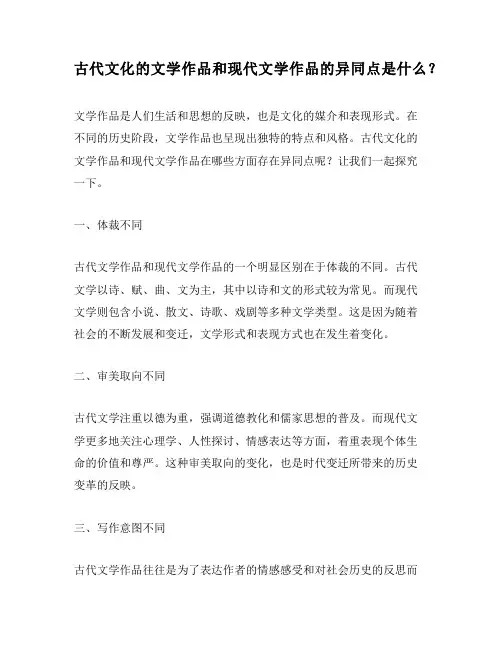 古代文化的文学作品和现代文学作品的异同点是什么？

文学作品是人们生活和思想的反映，也是文化的媒介和表现形式。在不同的历史阶段，文学作品也呈现出独特的特点和风格。古代文化的文学作品和现代文学作品在哪些方面存在异同点呢？让我们一起探究一下。

一、体裁不同

古代文学作品和现代文学作品的一个明显区别在于体裁的不同。古代文学以诗、赋、曲、文为主，其中以诗和文的形式较为常见。而现代文学则包含小说、散文、诗歌、戏剧等多种文学类型。这是因为随着社会的不断发展和变迁，文学形式和表现方式也在发生着变化。

二、审美取向不同

古代文学注重以德为重，强调道德教化和儒家思想的普及。而现代文学更多地关注心理学、人性探讨、情感表达等方面，着重表现个体生命的价值和尊严。这种审美取向的变化，也是时代变迁所带来的历史变革的反映。

三、写作意图不同

古代文学作品往往是为了表达作者的情感感受和对社会历史的反思而